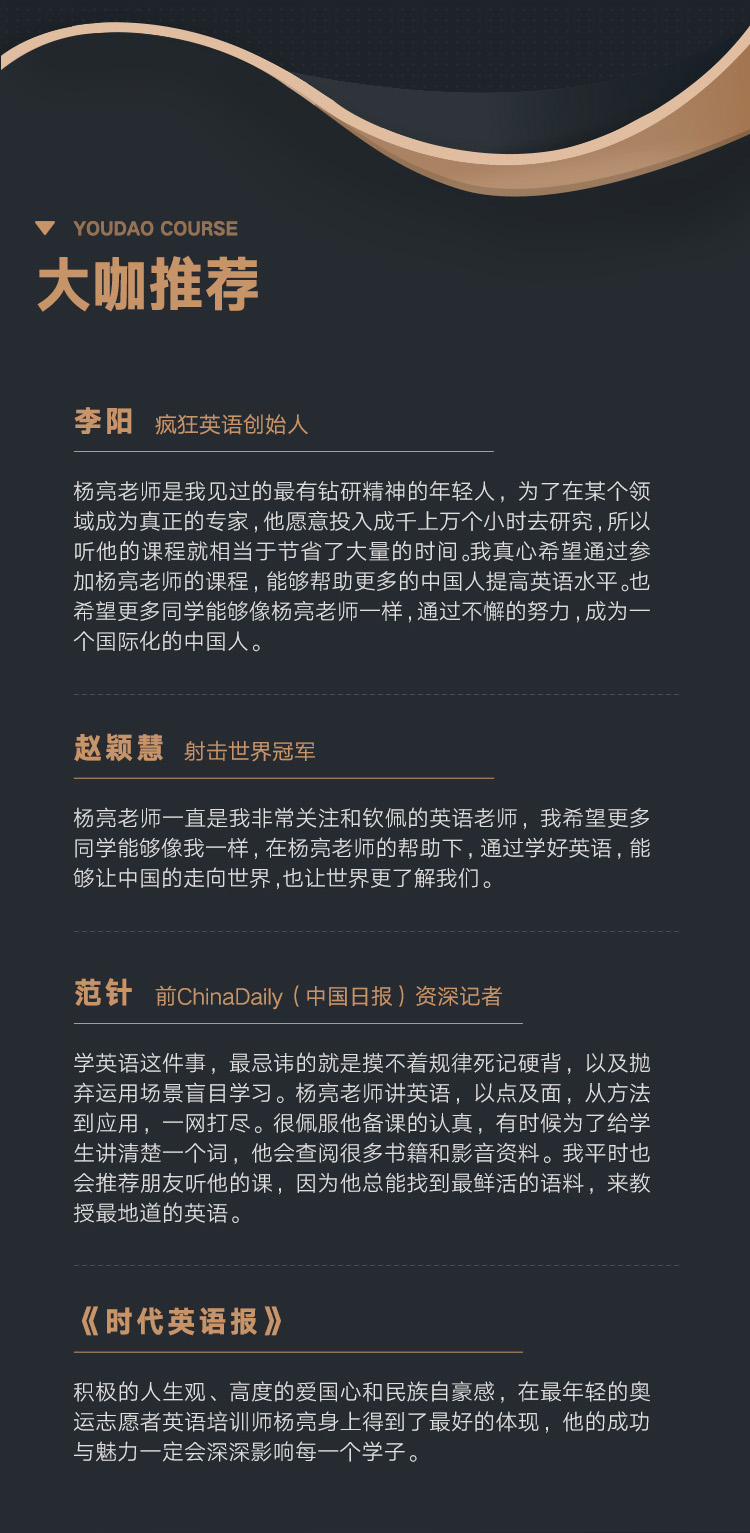 YOUDAO COURSE
大咖推荐

李阳 疯狂英语创始人

杨亮老师是我见过的最有钻研精神的年轻人，为了在某个领域成为真正的专家，他愿意投入成千上万个小时去研究，所以听他的课程就相当于节省了大量的时间。我真心希望通过参加杨亮老师的课程，能够帮助更多的中国人提高英语水平。也希望更多同学能够像杨亮老师一样，通过不懈的努力，成为一个国际化的中国人。

赵颖慧 射击世界冠军

杨亮老师一直是我非常关注和钦佩的英语老师，我希望更多同学能够像我一样，在杨亮老师的帮助下，通过学好英语，能够让中国的走向世界，也让世界更了解我们。

范针 前ChinaDaily（中国日报）资深记者

学英语这件事，最忌讳的就是摸不着规律死记硬背，以及抛弃运用场景盲目学习。杨亮老师讲英语，以点及面，从方法到应用，一网打尽。很佩服他备课的认真，有时候为了给学生讲清楚一个词，他会查阅很多书籍和影音资料。我平时也会推荐朋友听他的课，因为他总能找到最鲜活的语料，来教授最地道的英语。

《时代英语报》

积极的人生观、高度的爱国心和民族自豪感，在最年轻的奥运志愿者英语培训师杨亮身上得到了最好的体现，他的成功与魅力一定会深深影响每一个学子。